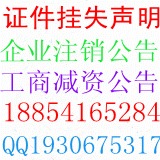 证件挂失声明
企业注销公告
工商减资公告
18854165284
QQ1930675317